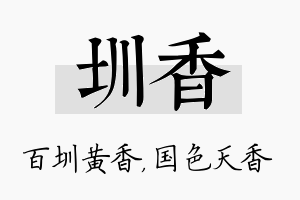 圳香

百圳黄香，国色天香